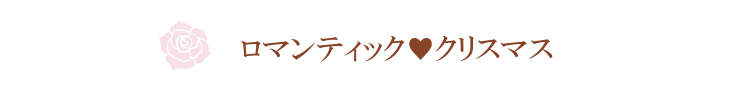 ロマンティック♥クリスマス